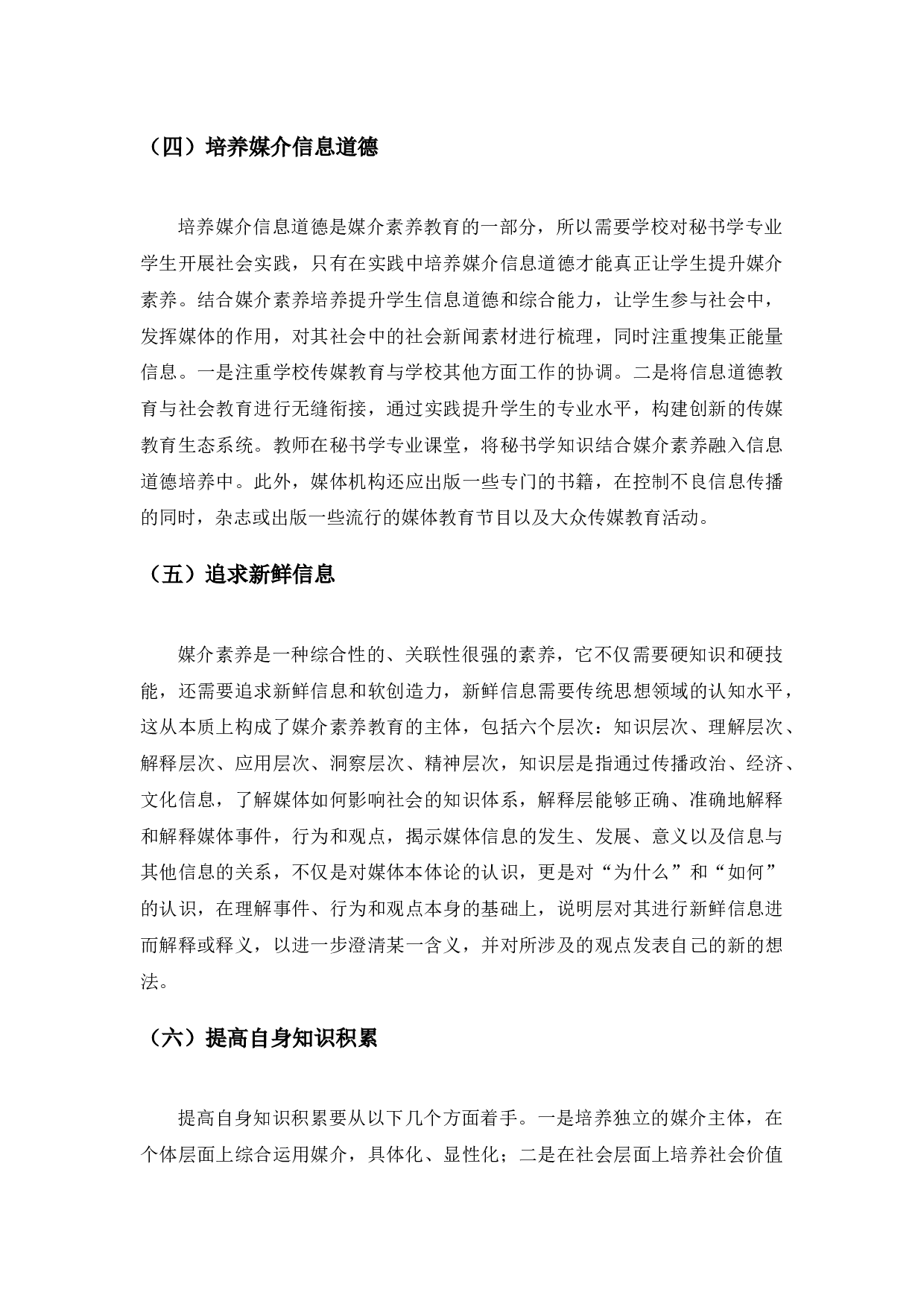 （四）培养媒介信息道德

培养媒介信息道德是媒介素养教育的一部分，所以需要学校对秘书学专业学生开展社会实践，只有在实践中培养媒介信息道德才能真正让学生提升媒介素养。结合媒介素养培养提升学生信息道德和综合能力，让学生参与社会中，发挥媒体的作用，对其社会中的社会新闻素材进行梳理，同时注重搜集正能量信息。一是注重学校传媒教育与学校其他方面工作的协调。二是将信息道德教育与社会教育进行无缝衔接，通过实践提升学生的专业水平，构建创新的传媒教育生态系统。教师在秘书学专业课堂，将秘书学知识结合媒介素养融入信息道德培养中。此外，媒体机构还应出版一些专门的书籍，在控制不良信息传播的同时，杂志或出版一些流行的媒体教育节目以及大众传媒教育活动。

（五）追求新鲜信息

媒介素养是一种综合性的、关联性很强的素养，它不仅需要硬知识和硬技能，还需要追求新鲜信息和软创造力，新鲜信息需要传统思想领域的认知水平，这从本质上构成了媒介素养教育的主体，包括六个层次：知识层次、理解层次、解释层次、应用层次、洞察层次、精神层次，知识层是指通过传播政治、经济、文化信息，了解媒体如何影响社会的知识体系，解释层能够正确、准确地解释和解释媒体事件，行为和观点，揭示媒体信息的发生、发展、意义以及信息与其他信息的关系，不仅是对媒体本体论的认识，更是对“为什么”和“如何”的认识，在理解事件、行为和观点本身的基础上，说明层对其进行新鲜信息进而解释或释义，以进一步澄清某一含义，并对所涉及的观点发表自己的新的想法。

（六）提高自身知识积累

提高自身知识积累要从以下几个方面着手。一是培养独立的媒介主体，在个体层面上综合运用媒介，具体化、显性化；二是在社会层面上培养社会价值